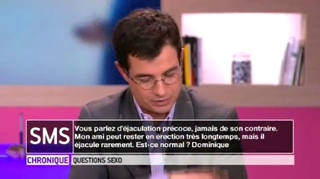 SMS

Vous parlez d'éjaculation précoce, jamais de son contraire. Mon ami peut rester en érection très longtemps, mais il éjacule rarement. Est-ce normal ? Dominique

CHRONIQUE

QUESTIONS SEXO